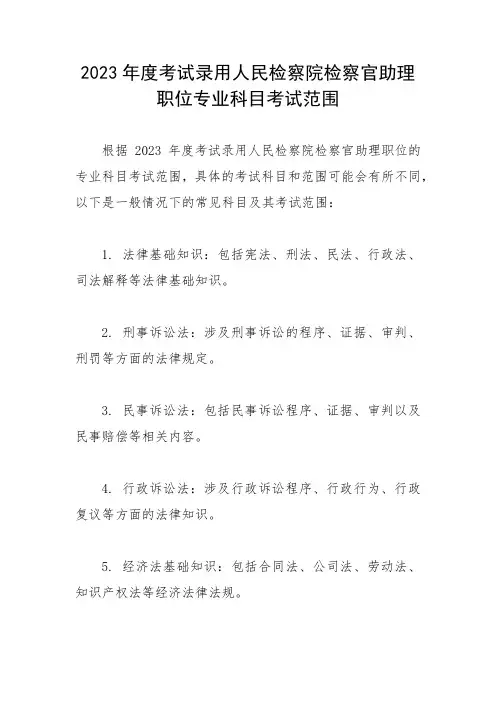 2023 年度考试录用人民检察院检察官助理职位专业科目考试范围

根据 2023 年度考试录用人民检察院检察官助理职位的专业科目考试范围，具体的考试科目和范围可能会有所不同，以下是一般情况下的常见科目及其考试范围：

1. 法律基础知识：包括宪法、刑法、民法、行政法、司法解释等法律基础知识。

2. 刑事诉讼法：涉及刑事诉讼的程序、证据、审判、刑罚等方面的法律规定。

3. 民事诉讼法：包括民事诉讼程序、证据、审判以及民事赔偿等相关内容。

4. 行政诉讼法：涉及行政诉讼程序、行政行为、行政复议等方面的法律知识。

5. 经济法基础知识：包括合同法、公司法、劳动法、知识产权法等经济法律法规。